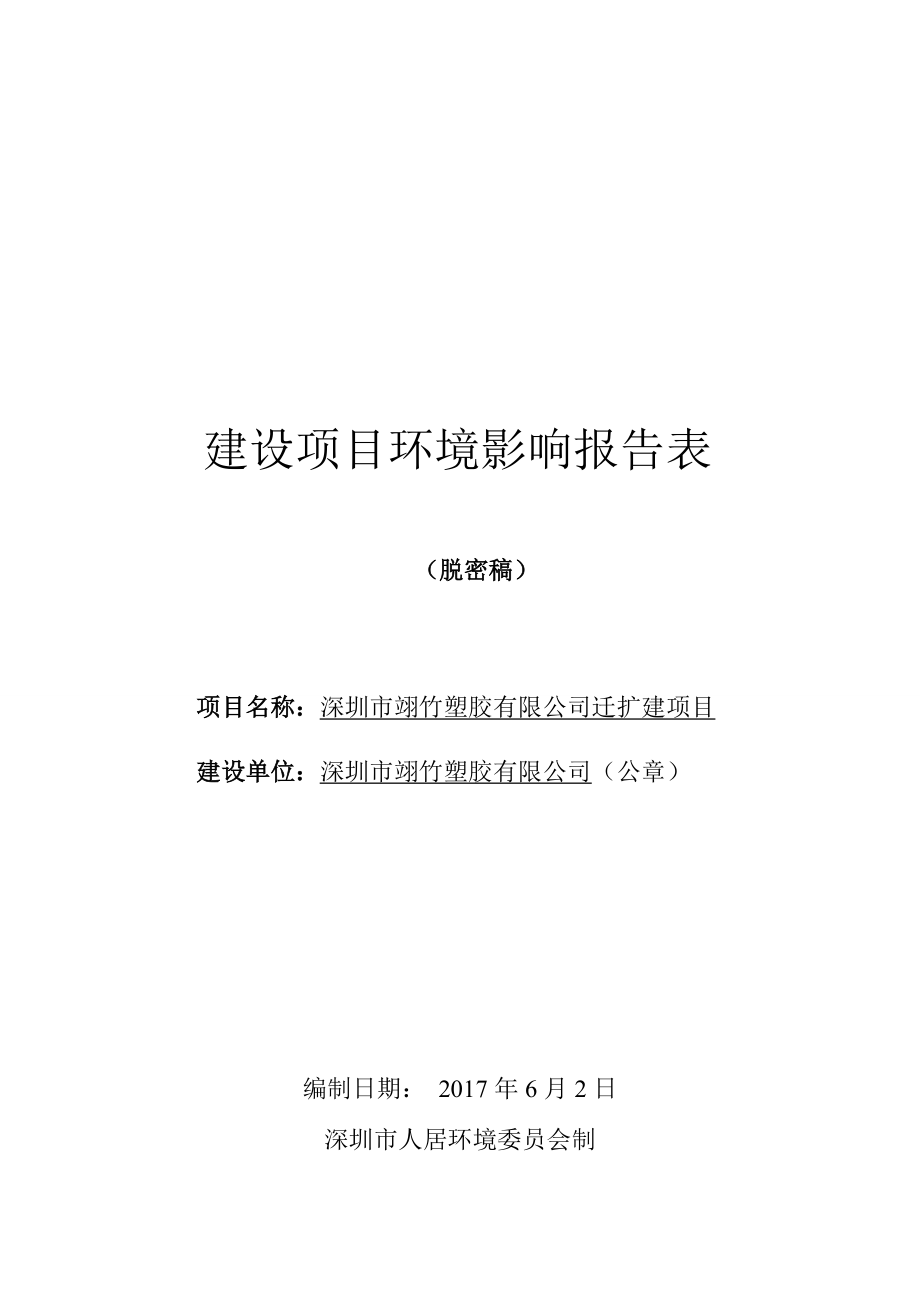 建设项目环境影响报告表

（脱密稿）

项目名称：深圳市翊竹塑胶有限公司迁扩建项目

建设单位：深圳市翊竹塑胶有限公司（公章）

编制日期： 2017 年 6 月 2 日

深圳市人居环境委员会制